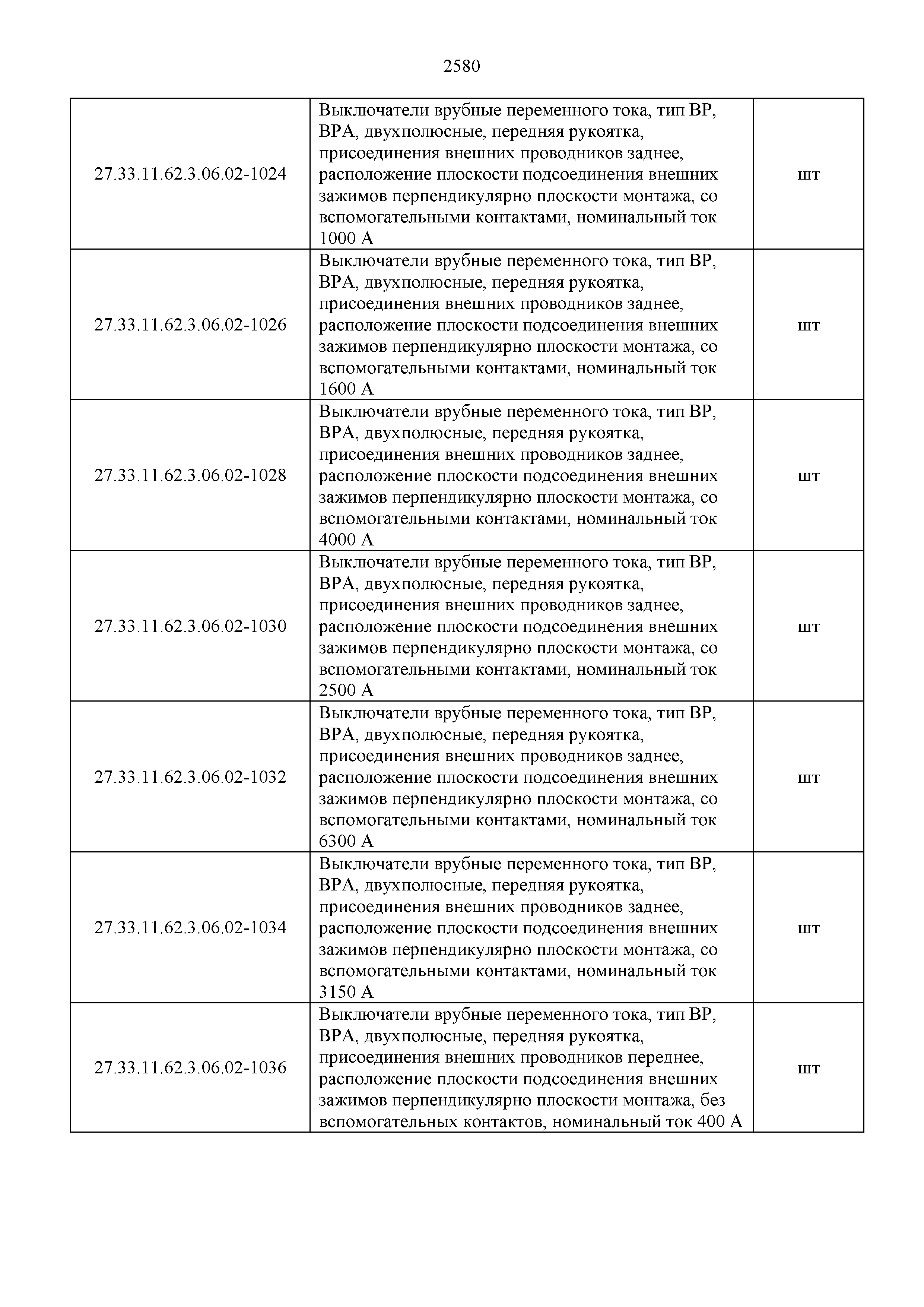 2580

| | | |
|---|---|---|
| 27.33.11.62.3.06.02-1024 | Выключатели врубные переменного тока, тип ВР, ВРА, двухполюсные, передняя рукоятка, присоединения внешних проводников заднее, расположение плоскости подсоединения внешних зажимов перпендикулярно плоскости монтажа, со вспомогательными контактами, номинальный ток 1000 А | шт |
| 27.33.11.62.3.06.02-1026 | Выключатели врубные переменного тока, тип ВР, ВРА, двухполюсные, передняя рукоятка, присоединения внешних проводников заднее, расположение плоскости подсоединения внешних зажимов перпендикулярно плоскости монтажа, со вспомогательными контактами, номинальный ток 1600 А | шт |
| 27.33.11.62.3.06.02-1028 | Выключатели врубные переменного тока, тип ВР, ВРА, двухполюсные, передняя рукоятка, присоединения внешних проводников заднее, расположение плоскости подсоединения внешних зажимов перпендикулярно плоскости монтажа, со вспомогательными контактами, номинальный ток 4000 А | шт |
| 27.33.11.62.3.06.02-1030 | Выключатели врубные переменного тока, тип ВР, ВРА, двухполюсные, передняя рукоятка, присоединения внешних проводников заднее, расположение плоскости подсоединения внешних зажимов перпендикулярно плоскости монтажа, со вспомогательными контактами, номинальный ток 2500 А | шт |
| 27.33.11.62.3.06.02-1032 | Выключатели врубные переменного тока, тип ВР, ВРА, двухполюсные, передняя рукоятка, присоединения внешних проводников заднее, расположение плоскости подсоединения внешних зажимов перпендикулярно плоскости монтажа, со вспомогательными контактами, номинальный ток 6300 А | шт |
| 27.33.11.62.3.06.02-1034 | Выключатели врубные переменного тока, тип ВР, ВРА, двухполюсные, передняя рукоятка, присоединения внешних проводников заднее, расположение плоскости подсоединения внешних зажимов перпендикулярно плоскости монтажа, со вспомогательными контактами, номинальный ток 3150 А | шт |
| 27.33.11.62.3.06.02-1036 | Выключатели врубные переменного тока, тип ВР, ВРА, двухполюсные, передняя рукоятка, присоединения внешних проводников переднее, расположение плоскости подсоединения внешних зажимов перпендикулярно плоскости монтажа, без вспомогательных контактов, номинальный ток 400 А | шт |